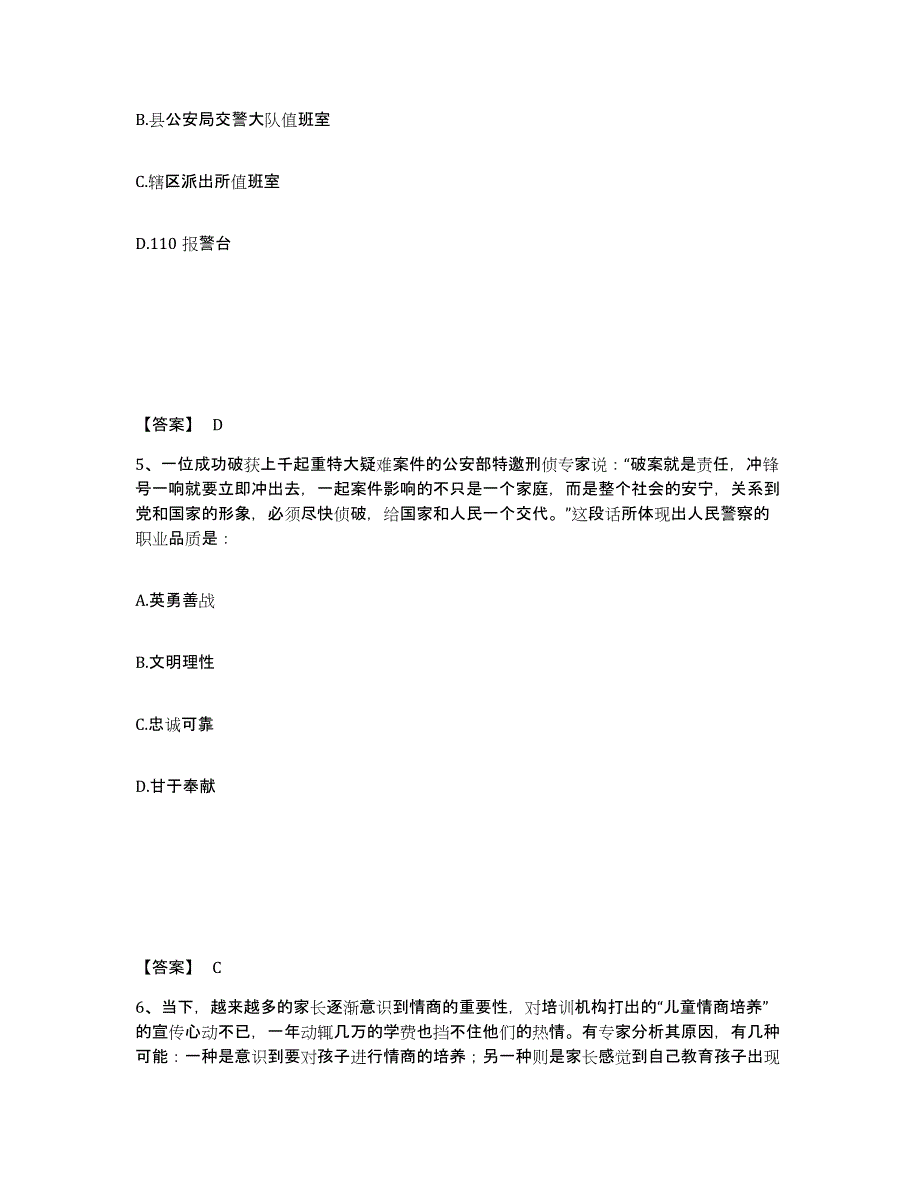 B.县公安局交警大队值班室

C.辖区派出所值班室

D.110 报警台

【答案】 D

5、一位成功破获上千起重特大疑难案件的公安部特邀刑侦专家说：“破案就是责任，冲锋号一响就要立即冲出去，一起案件影响的不只是一个家庭，而是整个社会的安宁，关系到党和国家的形象，必须尽快侦破，给国家和人民一个交代。”这段话所体现出人民警察的职业品质是：

A.英勇善战

B.文明理性

C.忠诚可靠

D.甘于奉献

【答案】 C

6、当下，越来越多的家长逐渐意识到情商的重要性，对培训机构打出的“儿童情商培养”的宣传心动不已，一年动辄几万的学费也挡不住他们的热情。有专家分析其原因，有几种可能：一种是意识到要对孩子进行情商的培养；另一种则是家长感觉到自己教育孩子出现